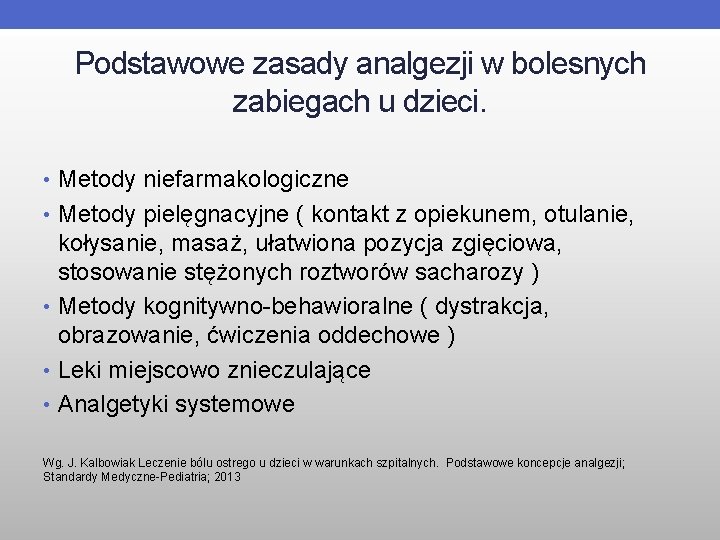 Podstawowe zasady analgezji w bolesnych zabiegach u dzieci.

• Metody niefarmakologiczne
• Metody pielęgnacyjne ( kontakt z opiekunem, otulanie, kołysanie, masaż, ułatwiona pozycja zgięciowa, stosowanie stężonych roztworów sacharozy )
• Metody kognitywno-behawioralne ( dystrakcja, obrazowanie, ćwiczenia oddechowe )
• Leki miejscowo znieczulające
• Analgetyki systemowe

Wg. J. Kalbowiak Leczenie bólu ostrego u dzieci w warunkach szpitalnych. Podstawowe koncepcje analgezji; Standardy Medyczne-Pediatria; 2013